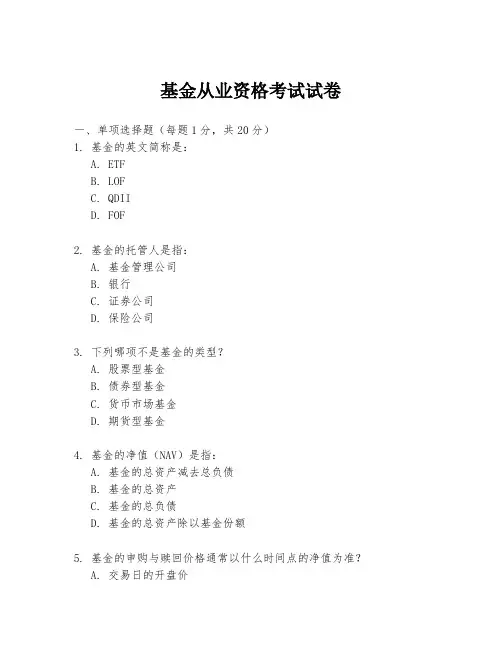 基金从业资格考试试卷

一、单项选择题（每题1分，共20分）

1. 基金的英文简称是：
A. ETF
B. LOF
C. QDII
D. FOF

2. 基金的托管人是指：
A. 基金管理公司
B. 银行
C. 证券公司
D. 保险公司

3. 下列哪项不是基金的类型？
A. 股票型基金
B. 债券型基金
C. 货币市场基金
D. 期货型基金

4. 基金的净值（NAV）是指：
A. 基金的总资产减去总负债
B. 基金的总资产
C. 基金的总负债
D. 基金的总资产除以基金份额

5. 基金的申购与赎回价格通常以什么时间点的净值为准？
A. 交易日的开盘价